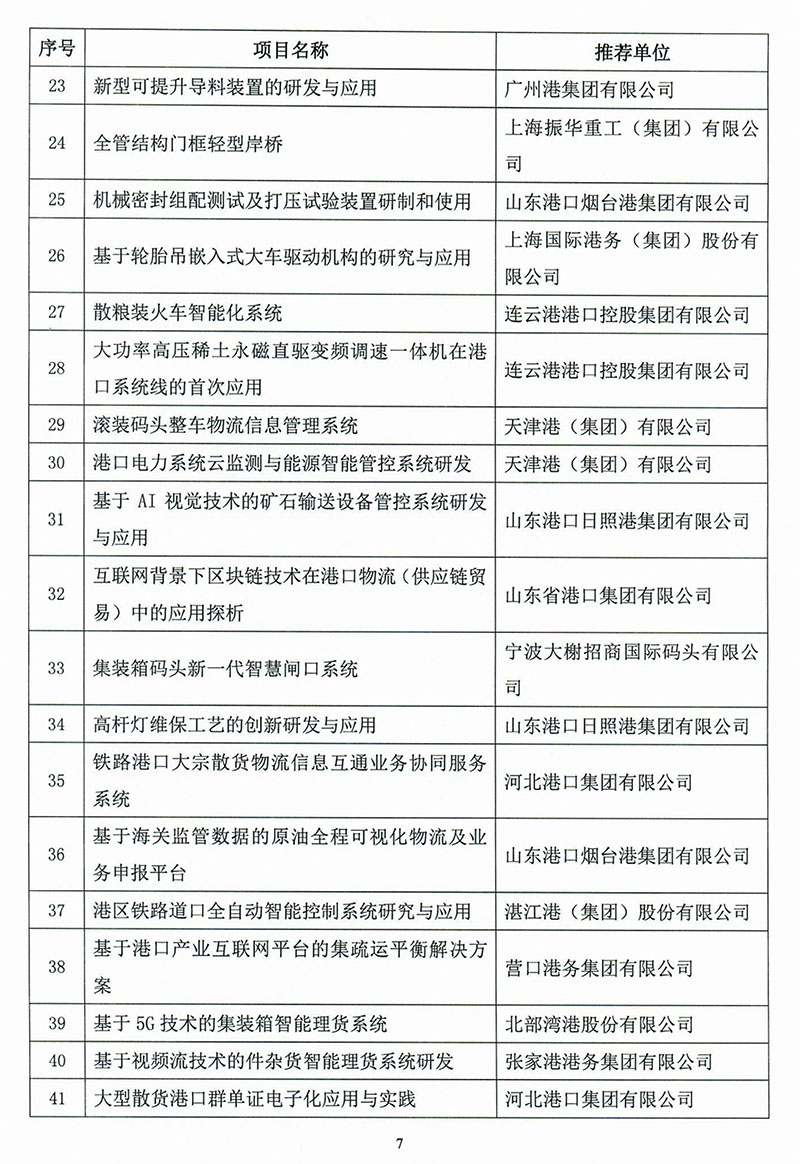 | 序号 | 项目名称 | 推荐单位 |
|---|---|---|
| 23 | 新型可提升导料装置的研发与应用 | 广州港集团有限公司 |
| 24 | 全管结构门框轻型岸桥 | 上海振华重工（集团）有限公司 |
| 25 | 机械密封组配测试及打压试验装置研制和使用 | 山东港口烟台港集团有限公司 |
| 26 | 基于轮胎吊嵌入式大车驱动机构的研究与应用 | 上海国际港务（集团）股份有限公司 |
| 27 | 散粮装火车智能化系统 | 连云港港口控股集团有限公司 |
| 28 | 大功率高压稀土永磁直驱变频调速一体机在港口系统线的首次应用 | 连云港港口控股集团有限公司 |
| 29 | 滚装码头整车物流信息管理系统 | 天津港（集团）有限公司 |
| 30 | 港口电力系统云监测与能源智能管控系统研发 | 天津港（集团）有限公司 |
| 31 | 基于 AI 视觉技术的矿石输送设备管控系统研发与应用 | 山东港口日照港集团有限公司 |
| 32 | 互联网背景下区块链技术在港口物流（供应链贸易）中的应用探析 | 山东省港口集团有限公司 |
| 33 | 集装箱码头新一代智慧闸口系统 | 宁波大榭招商国际码头有限公司 |
| 34 | 高杆灯维保工艺的创新研发与应用 | 山东港口日照港集团有限公司 |
| 35 | 铁路港口大宗散货物流信息互通业务协同服务系统 | 河北港口集团有限公司 |
| 36 | 基于海关监管数据的原油全程可视化物流及业务申报平台 | 山东港口烟台港集团有限公司 |
| 37 | 港区铁路道口全自动智能控制系统研究与应用 | 湛江港（集团）股份有限公司 |
| 38 | 基于港口产业互联网平台的集疏运平衡解决方案 | 营口港务集团有限公司 |
| 39 | 基于 5G 技术的集装箱智能理货系统 | 北部湾港股份有限公司 |
| 40 | 基于视频流技术的件杂货智能理货系统研发 | 张家港港务集团有限公司 |
| 41 | 大型散货港口群单证电子化应用与实践 | 河北港口集团有限公司 |

7